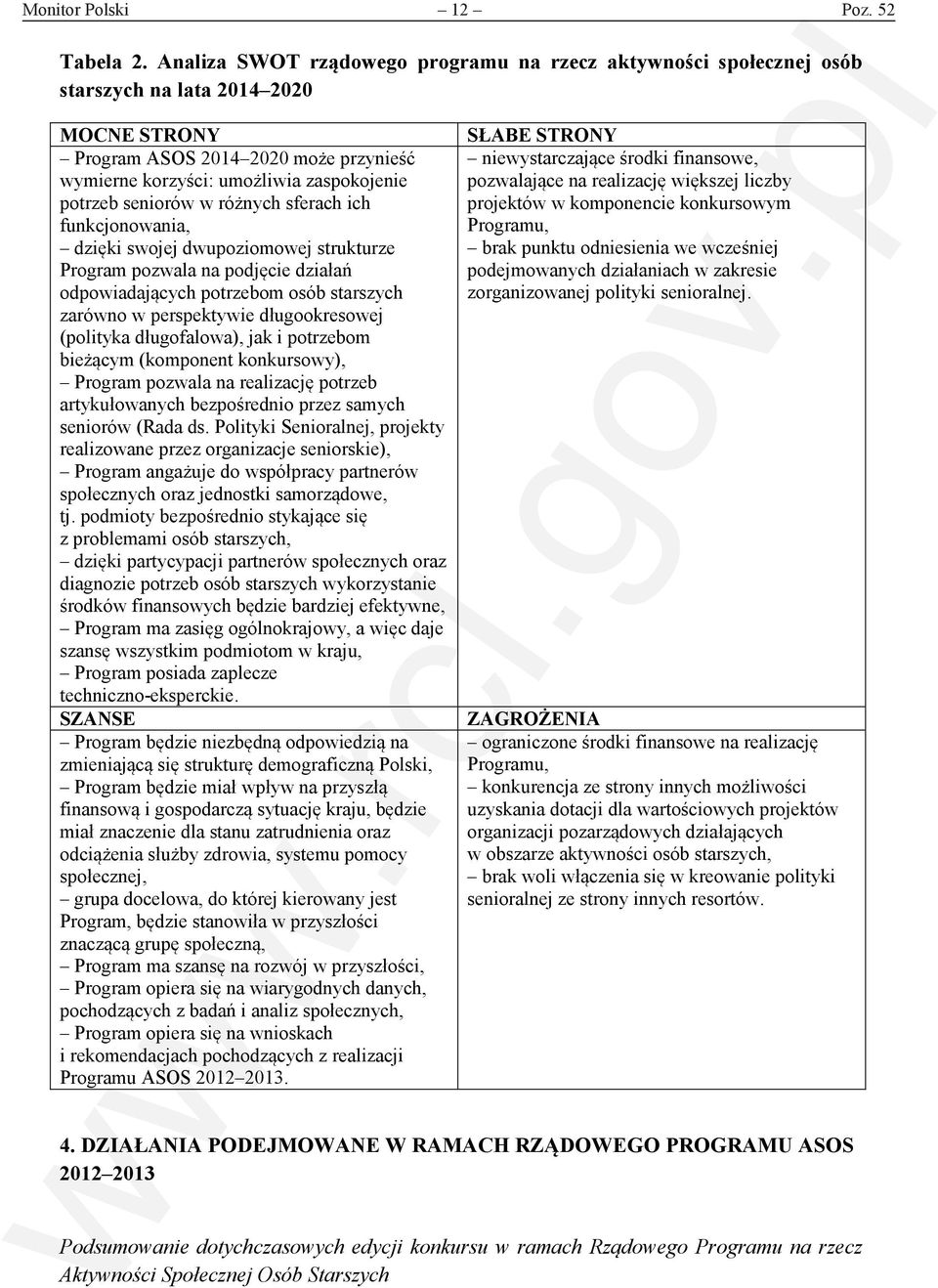 Monitor Polski – 12 – Poz. 52

Tabela 2. Analiza SWOT rządowego programu na rzecz aktywności społecznej osób starszych na lata 2014–2020

| MOCNE STRONY – Program ASOS 2014–2020 może przynieść wymierne korzyści: umożliwia zaspokojenie potrzeb seniorów w różnych sferach ich funkcjonowania, – dzięki swojej dwupoziomowej strukturze Program pozwala na podjęcie działań odpowiadających potrzebom osób starszych zarówno w perspektywie długookresowej (polityka długofalowa), jak i potrzebom bieżącym (komponent konkursowy), – Program pozwala na realizację potrzeb artykułowanych bezpośrednio przez samych seniorów (Rada ds. Polityki Senioralnej, projekty realizowane przez organizacje seniorskie), – Program angażuje do współpracy partnerów społecznych oraz jednostki samorządowe, tj. podmioty bezpośrednio stykające się z problemami osób starszych, – dzięki partycypacji partnerów społecznych oraz diagnozie potrzeb osób starszych wykorzystanie środków finansowych będzie bardziej efektywne, – Program ma zasięg ogólnokrajowy, a więc daje szansę wszystkim podmiotom w kraju, – Program posiada zaplecze techniczno-eksperckie. | SŁABE STRONY – niewystarczające środki finansowe, pozwalające na realizację większej liczby projektów w komponencie konkursowym Programu, – brak punktu odniesienia we wcześniej podejmowanych działaniach w zakresie zorganizowanej polityki senioralnej. |
|---|---|
| SZANSE – Program będzie niezbędną odpowiedzią na zmieniającą się strukturę demograficzną Polski, – Program będzie miał wpływ na przyszłą finansową i gospodarczą sytuację kraju, będzie miał znaczenie dla stanu zatrudnienia oraz odciążenia służby zdrowia, systemu pomocy społecznej, – grupa docelowa, do której kierowany jest Program, będzie stanowiła w przyszłości znaczącą grupę społeczną, – Program ma szansę na rozwój w przyszłości, – Program opiera się na wiarygodnych danych, pochodzących z badań i analiz społecznych, – Program opiera się na wnioskach i rekomendacjach pochodzących z realizacji Programu ASOS 2012–2013. | ZAGROŻENIA – ograniczone środki finansowe na realizację Programu, – konkurencja ze strony innych możliwości uzyskania dotacji dla wartościowych projektów organizacji pozarządowych działających w obszarze aktywności osób starszych, – brak woli włączenia się w kreowanie polityki senioralnej ze strony innych resortów. |

4. DZIAŁANIA PODEJMOWANE W RAMACH RZĄDOWEGO PROGRAMU ASOS 2012–2013

Podsumowanie dotychczasowych edycji konkursu w ramach Rządowego Programu na rzecz Aktywności Społecznej Osób Starszych

www.rcl.gov.pl